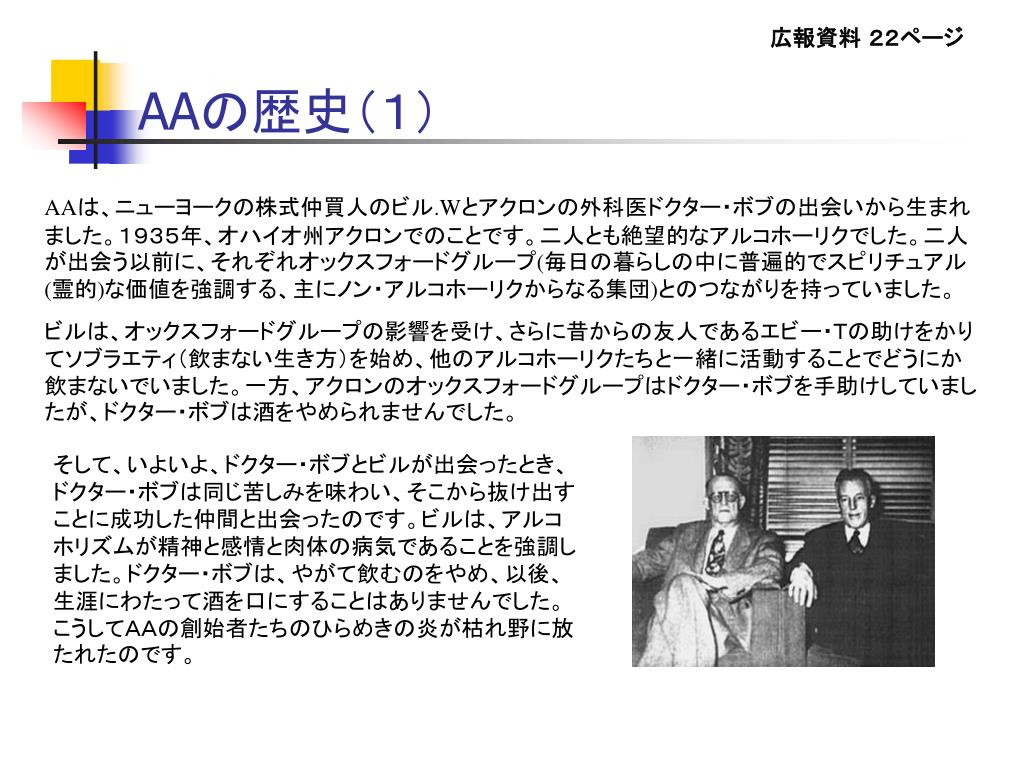 広報資料 22ページ

AAの歴史（１）

AAは、ニューヨークの株式仲買人のビル.Wとアクロンの外科医ドクター・ボブの出会いから生まれました。１９３５年、オハイオ州アクロンでのことです。二人とも絶望的なアルコホーリクでした。二人が出会う以前に、それぞれオックスフォードグループ(毎日の暮らしの中に普遍的でスピリチュアル(霊的)な価値を強調する、主にノン・アルコホーリクからなる集団)とのつながりを持っていました。

ビルは、オックスフォードグループの影響を受け、さらに昔からの友人であるエビー・Tの助けをかりてソブラエティ（飲まない生き方）を始め、他のアルコホーリクたちと一緒に活動することでどうにか飲まないでいました。一方、アクロンのオックスフォードグループはドクター・ボブを手助けしていましたが、ドクター・ボブは酒をやめられませんでした。

そして、いよいよ、ドクター・ボブとビルが出会ったとき、ドクター・ボブは同じ苦しみを味わい、そこから抜け出すことに成功した仲間と出会ったのです。ビルは、アルコホリズムが精神と感情と肉体の病気であることを強調しました。ドクター・ボブは、やがて飲むのをやめ、以後、生涯にわたって酒を口にすることはありませんでした。こうしてAAの創始者たちのひらめきの炎が枯れ野に放たれたのです。